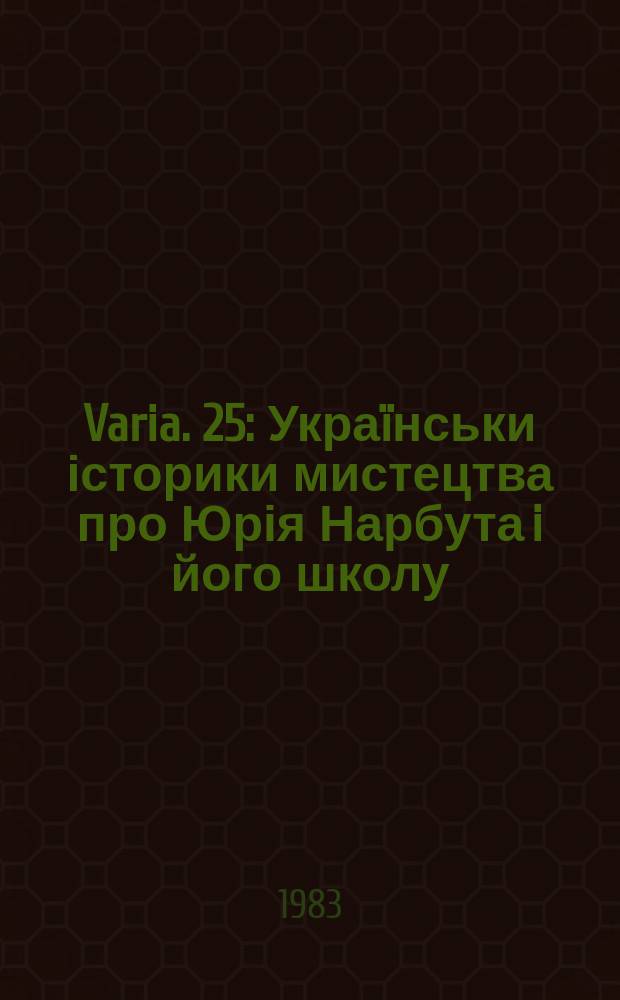 Varia. 25: Українськи історики мистецтва про Юрія Нарбута і його школу

1983